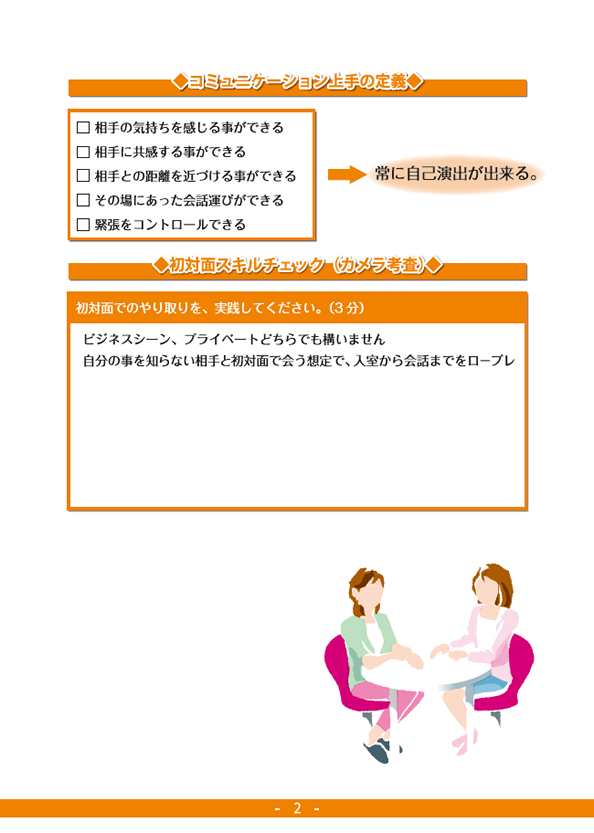 ◆コミュニケーション上手の定義◆

☐ 相手の気持ちを感じる事ができる
☐ 相手に共感する事ができる
☐ 相手との距離を近づける事ができる
☐ その場にあった会話運びができる
☐ 緊張をコントロールできる

常に自己演出が出来る。

◆初対面スキルチェック（カメラ考査）◆

初対面でのやり取りを、実践してください。（3分）

ビジネスシーン、プライベートどちらでも構いません
自分の事を知らない相手と初対面で会う想定で、入室から会話までをロープレ

- 2 -